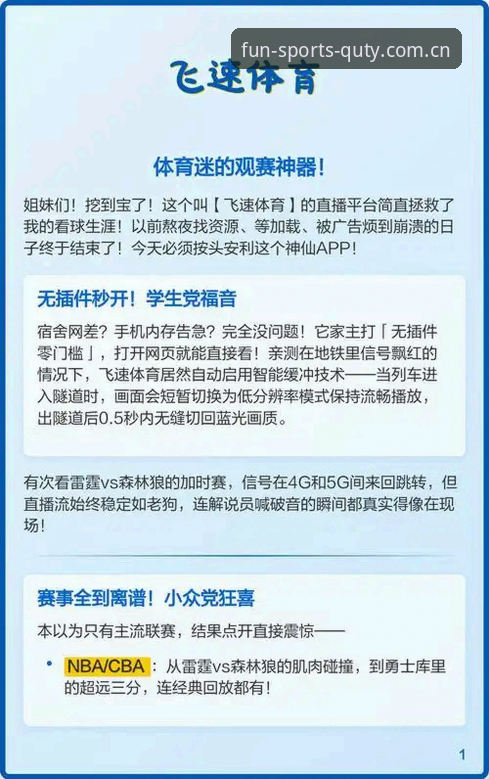 fun-sports-quty.com.cn

飞速体育

体育迷的观赛神器！

姐妹们！挖到宝了！这个叫【飞速体育】的直播平台简直拯救了我的看球生涯！以前熬夜找资源、等加载、被广告烦到崩溃的日子终于结束了！今天必须按头安利这个神仙APP！

无插件秒开！学生党福音

宿舍网差？手机内存告急？完全没问题！它家主打「无插件零门槛」，打开网页就能直接看！亲测在地铁里信号飘红的情况下，飞速体育居然自动启用智能缓冲技术——当列车进入隧道时，画面会短暂切换为低分辨率模式保持流畅播放，出隧道后0.5秒内无缝切回蓝光画质。

有次看雷霆vs森林狼的加时赛，信号在4G和5G间来回跳转，但直播流始终稳定如老狗，连解说员喊破音的瞬间都真实得像在现场！

赛事全到离谱！小众党狂喜

本以为只有主流联赛，结果点开直接震惊——

• NBA/CBA：从雷霆vs森林狼的肌肉碰撞，到勇士库里的超远三分，连经典回放都有！

1